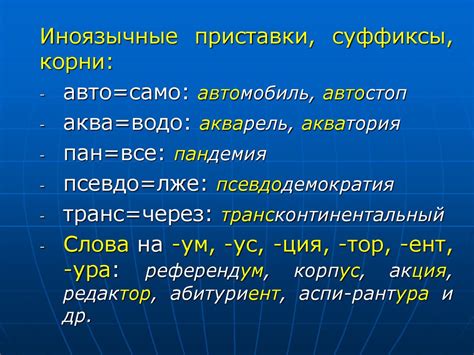 Иноязычные приставки, суффиксы, корни:

- авто=само: автомобиль, автостоп
- аква=водо: акварель, акватория
- пан=все: пандемия
- псевдо=лже: псевдодемократия
- транс=через: трансконтинентальный
- Слова на -ум, -ус, -ция, -тор, -ент, -ура: референдум, корпус, акция, редактор, абитуриент, аспи-рантура и др.